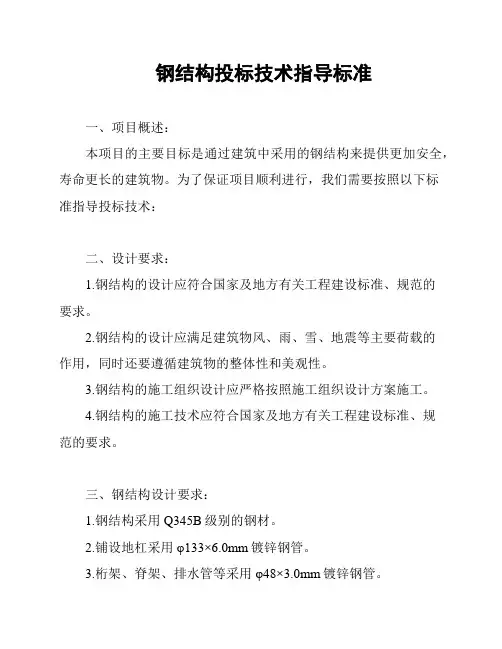 钢结构投标技术指导标准

一、项目概述：

本项目的主要目标是通过建筑中采用的钢结构来提供更加安全，寿命更长的建筑物。为了保证项目顺利进行，我们需要按照以下标准指导投标技术：

二、设计要求：

1.钢结构的设计应符合国家及地方有关工程建设标准、规范的要求。

2.钢结构的设计应满足建筑物风、雨、雪、地震等主要荷载的作用，同时还要遵循建筑物的整体性和美观性。

3.钢结构的施工组织设计应严格按照施工组织设计方案施工。

4.钢结构的施工技术应符合国家及地方有关工程建设标准、规范的要求。

三、钢结构设计要求：

1.钢结构采用 Q345B 级别的钢材。

2.铺设地杠采用 φ133×6.0mm 镀锌钢管。

3.桁架、脊架、排水管等采用 φ48×3.0mm 镀锌钢管。